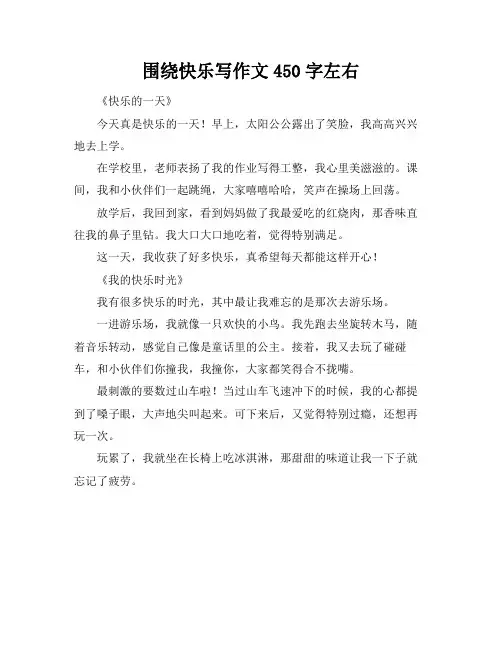 围绕快乐写作文 450 字左右

《快乐的一天》

今天真是快乐的一天！早上，太阳公公露出了笑脸，我高高兴兴地去上学。

在学校里，老师表扬了我的作业写得工整，我心里美滋滋的。课间，我和小伙伴们一起跳绳，大家嘻嘻哈哈，笑声在操场上回荡。

放学后，我回到家，看到妈妈做了我最爱吃的红烧肉，那香味直往我的鼻子里钻。我大口大口地吃着，觉得特别满足。

这一天，我收获了好多快乐，真希望每天都能这样开心！

《我的快乐时光》

我有很多快乐的时光，其中最让我难忘的是那次去游乐场。

一进游乐场，我就像一只欢快的小鸟。我先跑去坐旋转木马，随着音乐转动，感觉自己像是童话里的公主。接着，我又去玩了碰碰车，和小伙伴们你撞我，我撞你，大家都笑得合不拢嘴。

最刺激的要数过山车啦！当过山车飞速冲下的时候，我的心都提到了嗓子眼，大声地尖叫起来。可下来后，又觉得特别过瘾，还想再玩一次。

玩累了，我就坐在长椅上吃冰淇淋，那甜甜的味道让我一下子就忘记了疲劳。